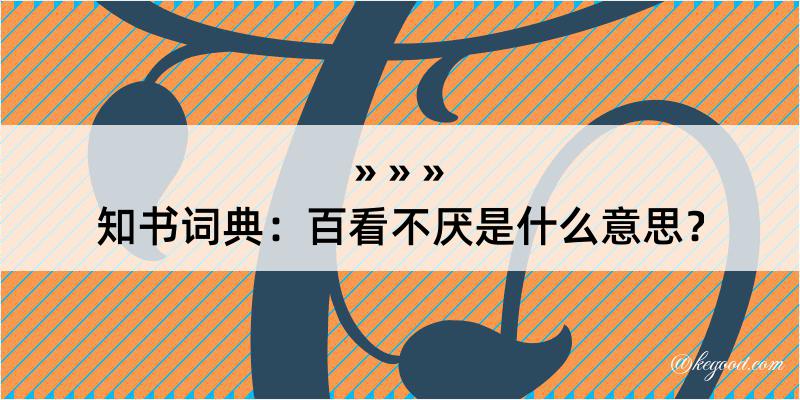 » » »
知书词典：百看不厌是什么意思？

@kegood.com